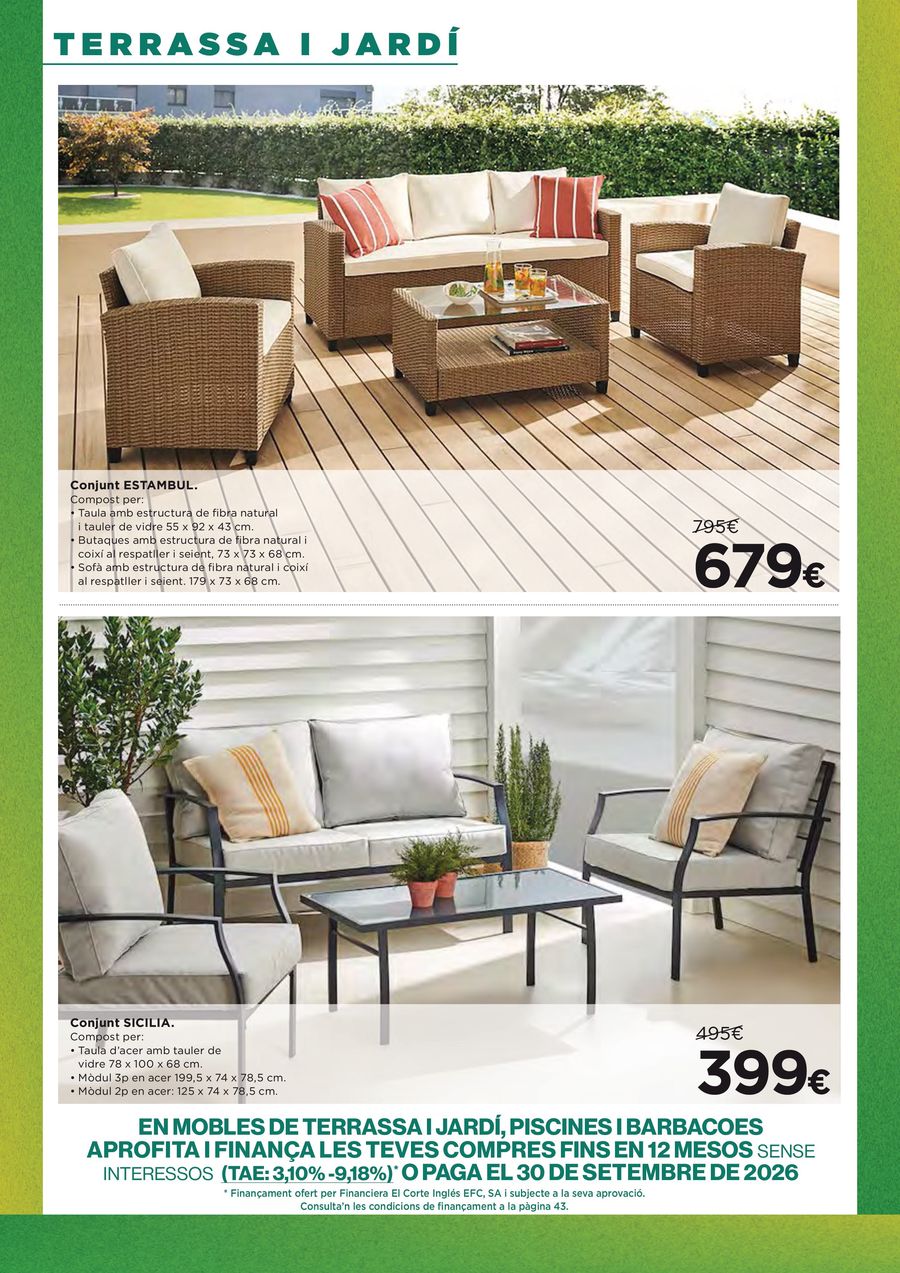 TERRASSA I JARDÍ

Conjunt ESTAMBUL.
Compost per:
• Taula amb estructura de fibra natural i tauler de vidre 55 x 92 x 43 cm.
• Butaques amb estructura de fibra natural i coixí al respatller i seient, 73 x 73 x 68 cm.
• Sofà amb estructura de fibra natural i coixí al respatller i seient. 179 x 73 x 68 cm.

795€
679€

Conjunt SICILIA.
Compost per:
• Taula d'acer amb tauler de vidre 78 x 100 x 68 cm.
• Mòdul 3p en acer 199,5 x 74 x 78,5 cm.
• Mòdul 2p en acer: 125 x 74 x 78,5 cm.

495€
399€

EN MOBLES DE TERRASSA I JARDÍ, PISCINES I BARBACOES APROFITA I FINANÇA LES TEVES COMPRES FINS EN 12 MESOS SENSE INTERESSOS (TAE: 3,10% -9,18%)* O PAGA EL 30 DE SETEMBRE DE 2026
* Finançament ofert per Financiera El Corte Inglés EFC, SA i subjecte a la seva aprovació. Consulta'n les condicions de finançament a la pàgina 43.